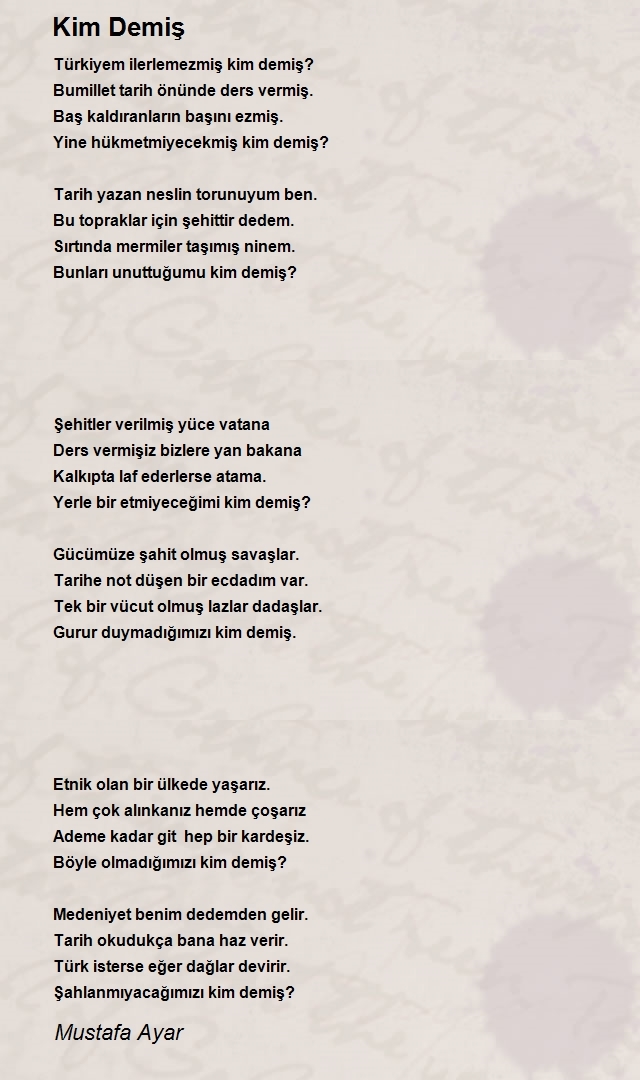 Kim Demiş

Türkiyem ilerlemezmiş kim demiş?
Bumillet tarih önünde ders vermiş.
Baş kaldıranların başını ezmiş.
Yine hükmetmiyecekmiş kim demiş?

Tarih yazan neslin torunuyum ben.
Bu topraklar için şehittir dedem.
Sırtında mermiler taşımış ninem.
Bunları unuttuğumu kim demiş?

Şehitler verilmiş yüce vatana
Ders vermişiz bizlere yan bakana
Kalkıpta laf ederlerse atama.
Yerle bir etmiyeceğimi kim demiş?

Gücümüze şahit olmuş savaşlar.
Tarihe not düşen bir ecdadım var.
Tek bir vücut olmuş lazlar dadaşlar.
Gurur duymadığımızı kim demiş.

Etnik olan bir ülkede yaşarız.
Hem çok alınkanız hemde çoşarız
Ademe kadar git hep bir kardeşiz.
Böyle olmadığımızı kim demiş?

Medeniyet benim dedemden gelir.
Tarih okudukça bana haz verir.
Türk isterse eğer dağlar devirir.
Şahlanmıyacağımızı kim demiş?

Mustafa Ayar